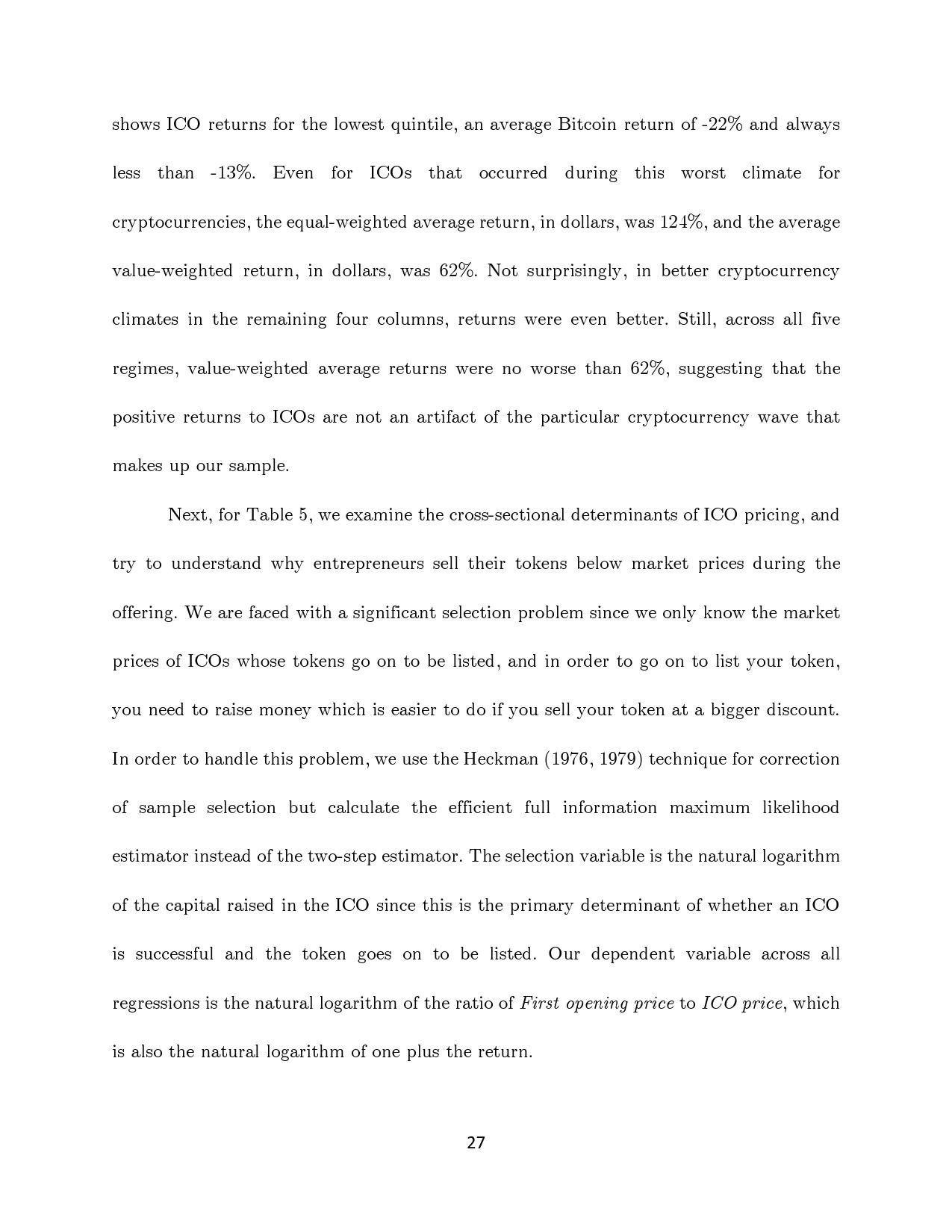 shows ICO returns for the lowest quintile, an average Bitcoin return of -22% and always less than -13%. Even for ICOs that occurred during this worst climate for cryptocurrencies, the equal-weighted average return, in dollars, was 124%, and the average value-weighted return, in dollars, was 62%. Not surprisingly, in better cryptocurrency climates in the remaining four columns, returns were even better. Still, across all five regimes, value-weighted average returns were no worse than 62%, suggesting that the positive returns to ICOs are not an artifact of the particular cryptocurrency wave that makes up our sample.

Next, for Table 5, we examine the cross-sectional determinants of ICO pricing, and try to understand why entrepreneurs sell their tokens below market prices during the offering. We are faced with a significant selection problem since we only know the market prices of ICOs whose tokens go on to be listed, and in order to go on to list your token, you need to raise money which is easier to do if you sell your token at a bigger discount. In order to handle this problem, we use the Heckman (1976, 1979) technique for correction of sample selection but calculate the efficient full information maximum likelihood estimator instead of the two-step estimator. The selection variable is the natural logarithm of the capital raised in the ICO since this is the primary determinant of whether an ICO is successful and the token goes on to be listed. Our dependent variable across all regressions is the natural logarithm of the ratio of First opening price to ICO price, which is also the natural logarithm of one plus the return.

27